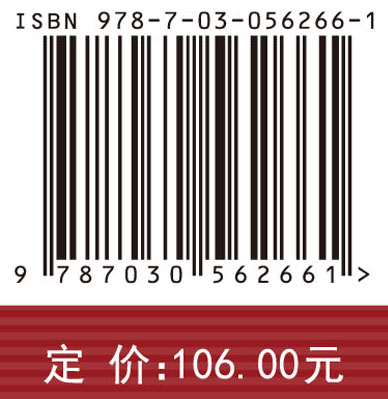 ISBN 978-7-03-056266-1

9 787030 562661 >

定 价:106.00元